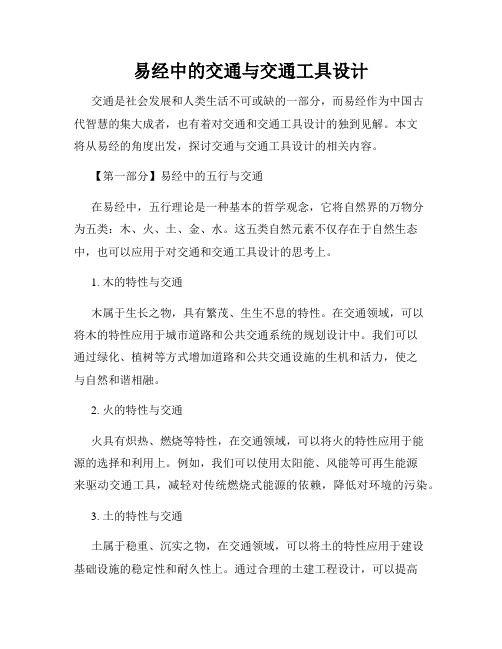 易经中的交通与交通工具设计

交通是社会发展和人类生活不可或缺的一部分，而易经作为中国古代智慧的集大成者，也有着对交通和交通工具设计的独到见解。本文将从易经的角度出发，探讨交通与交通工具设计的相关内容。

【第一部分】易经中的五行与交通

在易经中，五行理论是一种基本的哲学观念，它将自然界的万物分为五类：木、火、土、金、水。这五类自然元素不仅存在于自然生态中，也可以应用于对交通和交通工具设计的思考上。

1. 木的特性与交通

木属于生长之物，具有繁茂、生生不息的特性。在交通领域，可以将木的特性应用于城市道路和公共交通系统的规划设计中。我们可以通过绿化、植树等方式增加道路和公共交通设施的生机和活力，使之与自然和谐相融。

2. 火的特性与交通

火具有炽热、燃烧等特性，在交通领域，可以将火的特性应用于能源的选择和利用上。例如，我们可以使用太阳能、风能等可再生能源来驱动交通工具，减轻对传统燃烧式能源的依赖，降低对环境的污染。

3. 土的特性与交通

土属于稳重、沉实之物，在交通领域，可以将土的特性应用于建设基础设施的稳定性和耐久性上。通过合理的土建工程设计，可以提高